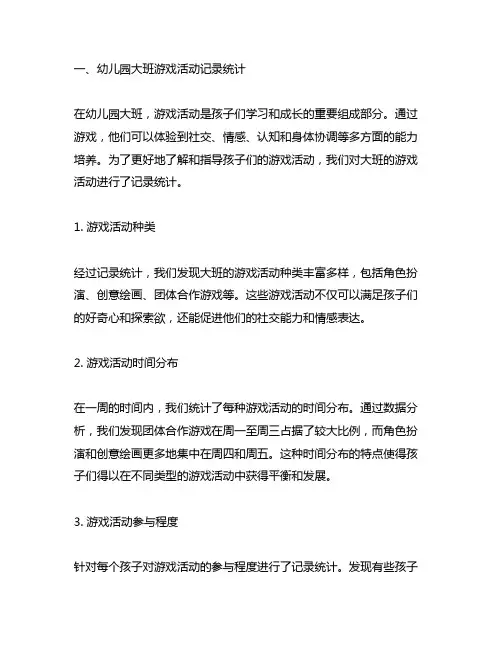 一、幼儿园大班游戏活动记录统计

在幼儿园大班，游戏活动是孩子们学习和成长的重要组成部分。通过游戏，他们可以体验到社交、情感、认知和身体协调等多方面的能力培养。为了更好地了解和指导孩子们的游戏活动，我们对大班的游戏活动进行了记录统计。

1. 游戏活动种类

经过记录统计，我们发现大班的游戏活动种类丰富多样，包括角色扮演、创意绘画、团体合作游戏等。这些游戏活动不仅可以满足孩子们的好奇心和探索欲，还能促进他们的社交能力和情感表达。

2. 游戏活动时间分布

在一周的时间内，我们统计了每种游戏活动的时间分布。通过数据分析，我们发现团体合作游戏在周一至周三占据了较大比例，而角色扮演和创意绘画更多地集中在周四和周五。这种时间分布的特点使得孩子们得以在不同类型的游戏活动中获得平衡和发展。

3. 游戏活动参与程度

针对每个孩子对游戏活动的参与程度进行了记录统计。发现有些孩子